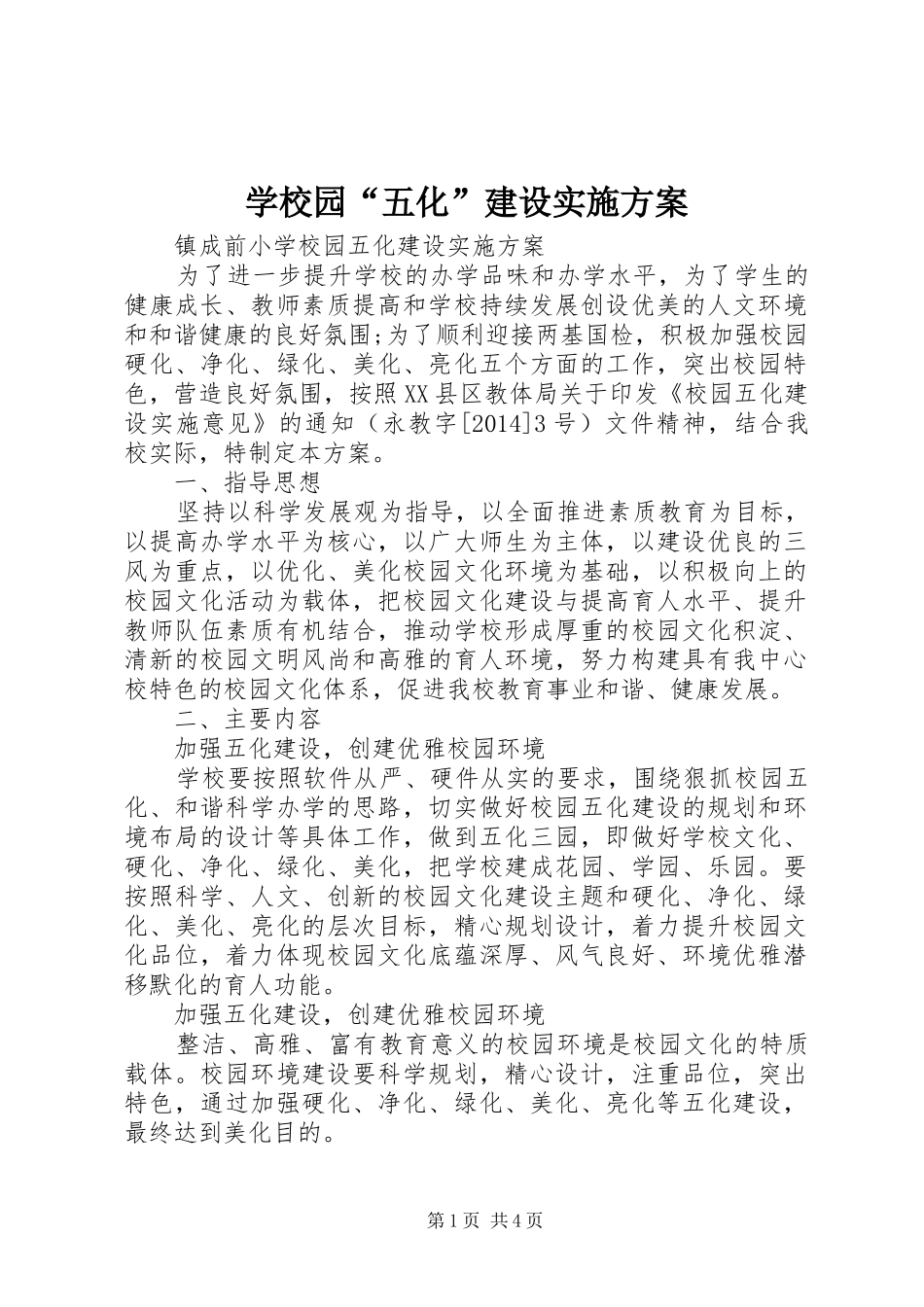 学校园“五化”建设实施方案

镇成前小学校园五化建设实施方案

为了进一步提升学校的办学品味和办学水平，为了学生的健康成长、教师素质提高和学校持续发展创设优美的人文环境和和谐健康的良好氛围;为了顺利迎接两基国检，积极加强校园硬化、净化、绿化、美化、亮化五个方面的工作，突出校园特色，营造良好氛围，按照XX县区教体局关于印发《校园五化建设实施意见》的通知（永教字[2014]3号）文件精神，结合我校实际，特制定本方案。

一、指导思想

坚持以科学发展观为指导，以全面推进素质教育为目标，以提高办学水平为核心，以广大师生为主体，以建设优良的三风为重点，以优化、美化校园文化环境为基础，以积极向上的校园文化活动为载体，把校园文化建设与提高育人水平、提升教师队伍素质有机结合，推动学校形成厚重的校园文化积淀、清新的校园文明风尚和高雅的育人环境，努力构建具有我中心校特色的校园文化体系，促进我校教育事业和谐、健康发展。

二、主要内容

加强五化建设，创建优雅校园环境

学校要按照软件从严、硬件从实的要求，围绕狠抓校园五化、和谐科学办学的思路，切实做好校园五化建设的规划和环境布局的设计等具体工作，做到五化三园，即做好学校文化、硬化、净化、绿化、美化，把学校建成花园、学园、乐园。要按照科学、人文、创新的校园文化建设主题和硬化、净化、绿化、美化、亮化的层次目标，精心规划设计，着力提升校园文化品位，着力体现校园文化底蕴深厚、风气良好、环境优雅潜移默化的育人功能。

加强五化建设，创建优雅校园环境

整洁、高雅、富有教育意义的校园环境是校园文化的特质载体。校园环境建设要科学规划，精心设计，注重品位，突出特色，通过加强硬化、净化、绿化、美化、亮化等五化建设，最终达到美化目的。

第1页 共4页